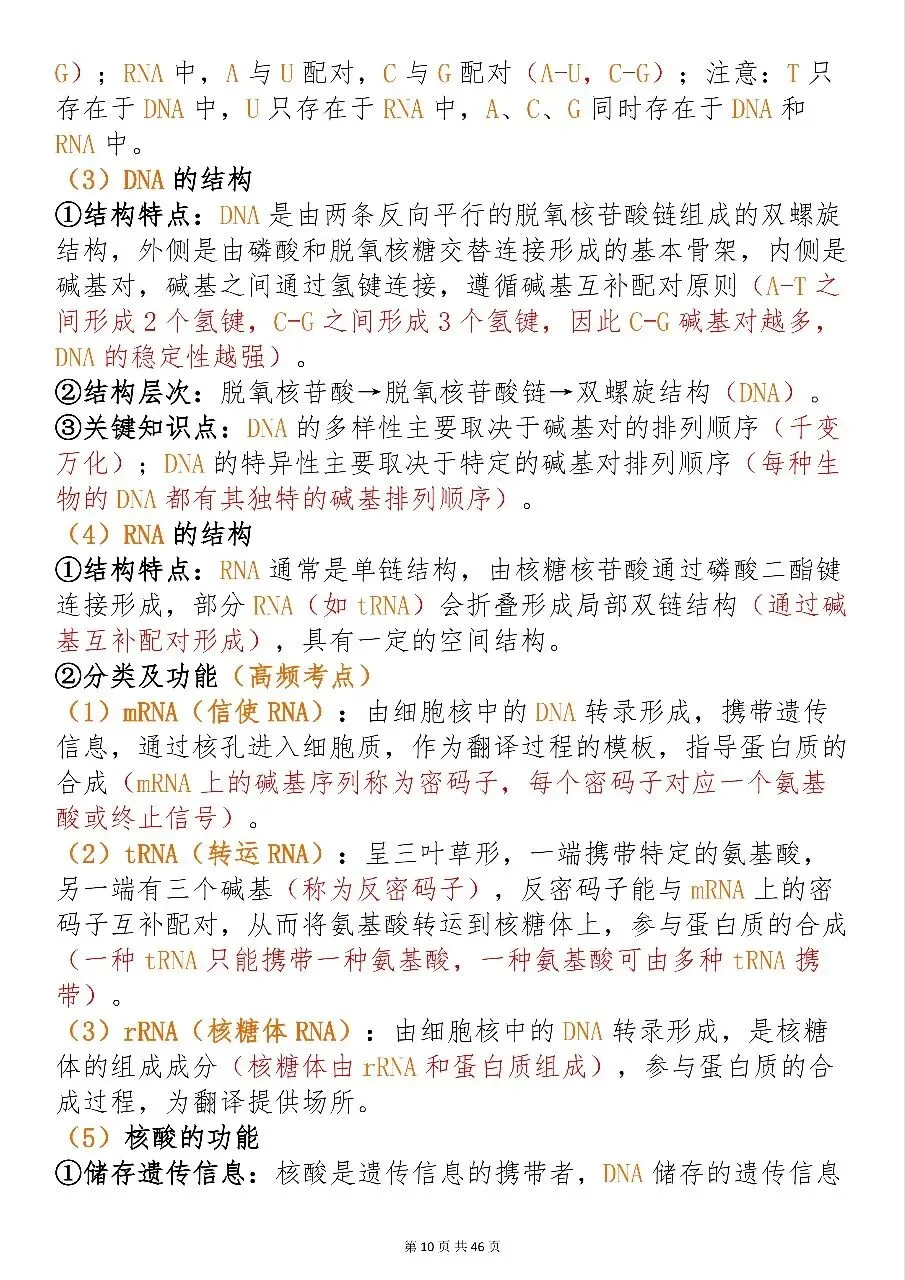 G）；RNA 中，A 与 U 配对，C 与 G 配对（A-U，C-G）；注意：T 只存在于 DNA 中，U 只存在于 RNA 中，A、C、G 同时存在于 DNA 和 RNA 中。

（3）DNA 的结构

①结构特点：DNA 是由两条反向平行的脱氧核苷酸链组成的双螺旋结构，外侧是由磷酸和脱氧核糖交替连接形成的基本骨架，内侧是碱基对，碱基之间通过氢键连接，遵循碱基互补配对原则（A-T 之间形成 2 个氢键，C-G 之间形成 3 个氢键，因此 C-G 碱基对越多，DNA 的稳定性越强）。

②结构层次：脱氧核苷酸→脱氧核苷酸链→双螺旋结构（DNA）。

③关键知识点：DNA 的多样性主要取决于碱基对的排列顺序（千变万化）；DNA 的特异性主要取决于特定的碱基对排列顺序（每种生物的 DNA 都有其独特的碱基排列顺序）。

（4）RNA 的结构

①结构特点：RNA 通常是单链结构，由核糖核苷酸通过磷酸二酯键连接形成，部分 RNA（如 tRNA）会折叠形成局部双链结构（通过碱基互补配对形成），具有一定的空间结构。

②分类及功能（高频考点）

（1）mRNA（信使 RNA）：由细胞核中的 DNA 转录形成，携带遗传信息，通过核孔进入细胞质，作为翻译过程的模板，指导蛋白质的合成（mRNA 上的碱基序列称为密码子，每个密码子对应一个氨基酸或终止信号）。

（2）tRNA（转运 RNA）：呈三叶草形，一端携带特定的氨基酸，另一端有三个碱基（称为反密码子），反密码子能与 mRNA 上的密码子互补配对，从而将氨基酸转运到核糖体上，参与蛋白质的合成（一种 tRNA 只能携带一种氨基酸，一种氨基酸可由多种 tRNA 携带）。

（3）rRNA（核糖体 RNA）：由细胞核中的 DNA 转录形成，是核糖体的组成成分（核糖体由 rRNA 和蛋白质组成），参与蛋白质的合成过程，为翻译提供场所。

（5）核酸的功能

①储存遗传信息：核酸是遗传信息的携带者，DNA 储存的遗传信息

第 10 页 共 46 页